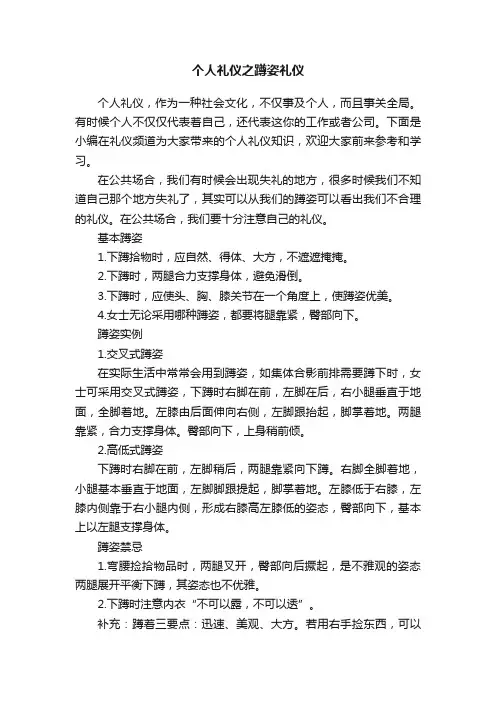 个人礼仪之蹲姿礼仪

个人礼仪，作为一种社会文化，不仅事及个人，而且事关全局。有时候个人不仅仅代表着自己，还代表这你的工作或者公司。下面是小编在礼仪频道为大家带来的个人礼仪知识，欢迎大家前来参考和学习。

在公共场合，我们有时候会出现失礼的地方，很多时候我们不知道自己那个地方失礼了，其实可以从我们的蹲姿可以看出我们不合理的礼仪。在公共场合，我们要十分注意自己的礼仪。

基本蹲姿

1.下蹲拾物时，应自然、得体、大方，不遮遮掩掩。

2.下蹲时，两腿合力支撑身体，避免滑倒。

3.下蹲时，应使头、胸、膝关节在一个角度上，使蹲姿优美。

4.女士无论采用哪种蹲姿，都要将腿靠紧，臀部向下。

蹲姿实例

1.交叉式蹲姿

在实际生活中常常会用到蹲姿，如集体合影前排需要蹲下时，女士可采用交叉式蹲姿，下蹲时右脚在前，左脚在后，右小腿垂直于地面，全脚着地。左膝由后面伸向右侧，左脚跟抬起，脚掌着地。两腿靠紧，合力支撑身体。臀部向下，上身稍前倾。

2.高低式蹲姿

下蹲时右脚在前，左脚稍后，两腿靠紧向下蹲。右脚全脚着地，小腿基本垂直于地面，左脚脚跟提起，脚掌着地。左膝低于右膝，左膝内侧靠于右小腿内侧，形成右膝高左膝低的姿态，臀部向下，基本上以左腿支撑身体。

蹲姿禁忌

1.弯腰捡拾物品时，两腿叉开，臀部向后撅起，是不雅观的姿态两腿展开平衡下蹲，其姿态也不优雅。

2.下蹲时注意内衣“不可以露，不可以透”。

补充：蹲着三要点：迅速、美观、大方。若用右手捡东西，可以